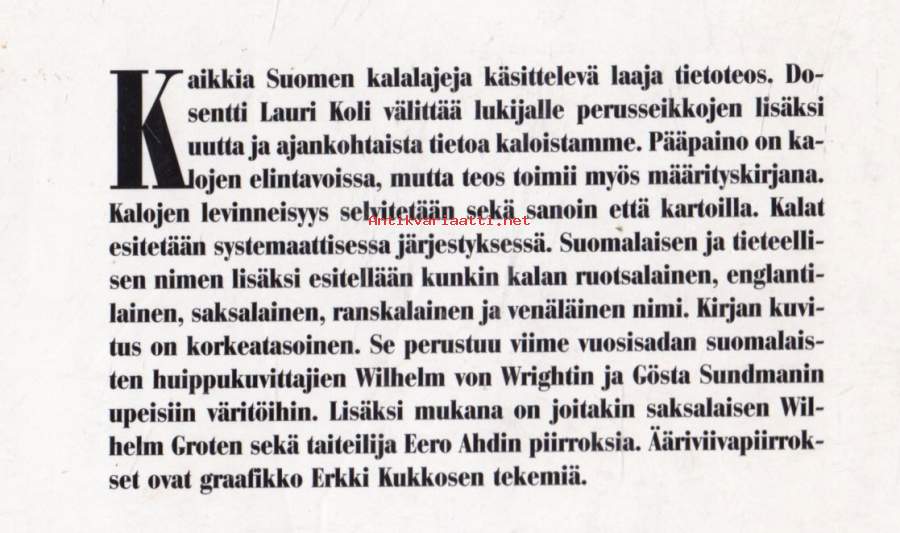 Kaikkia Suomen kalalajeja käsittelevä laaja tietoteos. Dosentti Lauri Koli välittää lukijalle perusseikkojen lisäksi uutta ja ajankohtaista tietoa kaloistamme. Pääpaino on kalojen elintavoissa, mutta teos toimii myös määrityskirjana. Kalojen levinneisyys selvitetään sekä sanoin että kartoilla. Kalat esitetään systemaattisessa järjestyksessä. Suomalaisen ja tieteellisen nimen lisäksi esitellään kunkin kalan ruotsalainen, englantilainen, saksalainen, ranskalainen ja venäläinen nimi. Kirjan kuvitus on korkeatasoinen. Se perustuu viime vuosisadan suomalaisten huippukuvittajien Wilhelm von Wrightin ja Gösta Sundmanin upeisiin väritöihin. Lisäksi mukana on joitakin saksalaisen Wilhelm Groten sekä taiteilija Eero Ahdin piirroksia. Ääriviivapiirrokset ovat graafikko Erkki Kukkosen tekemiä.

Antikvariaatti.net